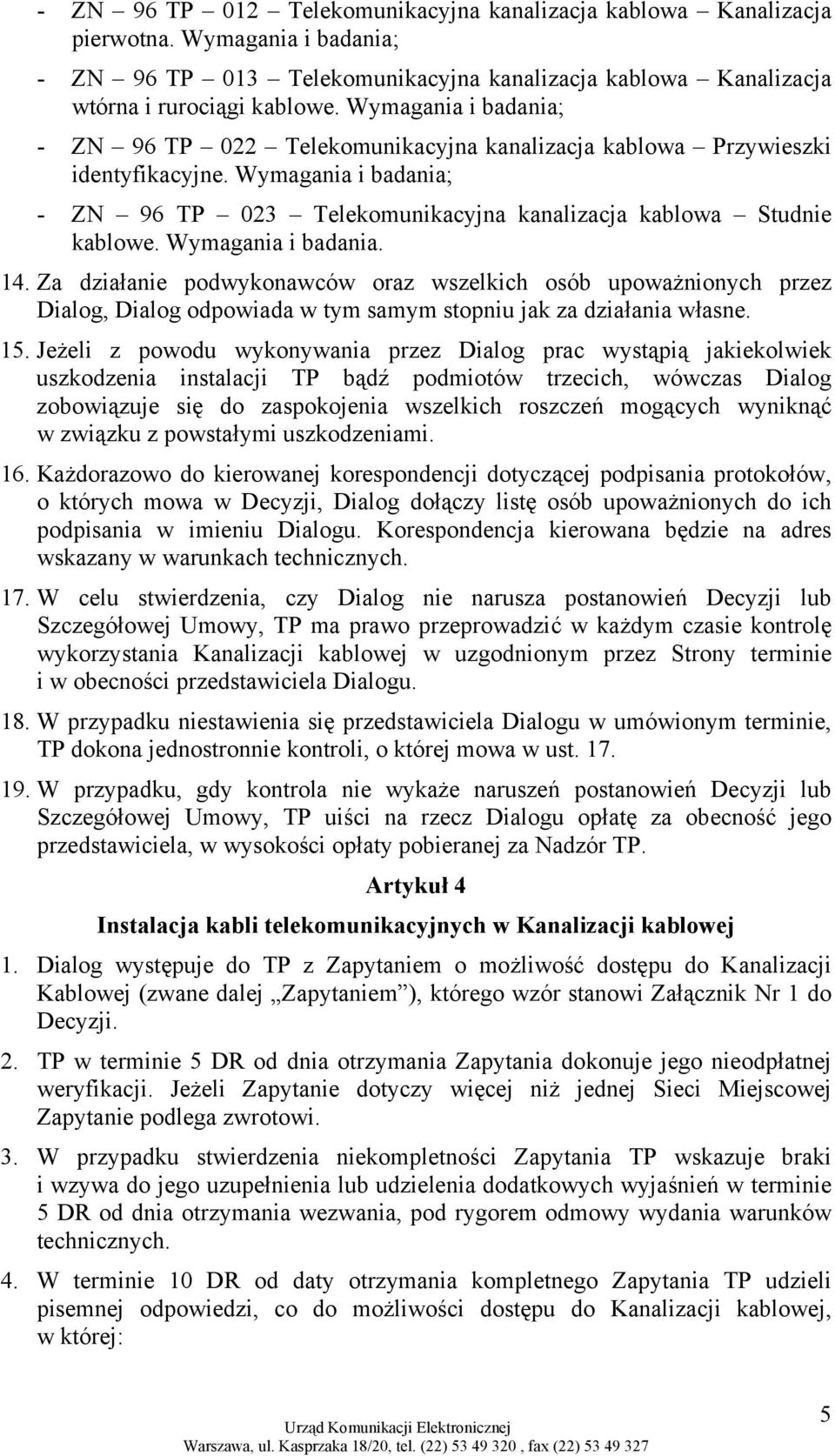 - ZN – 96 TP – 012 – Telekomunikacyjna kanalizacja kablowa – Kanalizacja pierwotna. Wymagania i badania;

- ZN – 96 TP – 013 – Telekomunikacyjna kanalizacja kablowa – Kanalizacja wtórna i rurociągi kablowe. Wymagania i badania;

- ZN – 96 TP – 022 – Telekomunikacyjna kanalizacja kablowa – Przywieszki identyfikacyjne. Wymagania i badania;

- ZN – 96 TP – 023 – Telekomunikacyjna kanalizacja kablowa – Studnie kablowe. Wymagania i badania.

14. Za działanie podwykonawców oraz wszelkich osób upoważnionych przez Dialog, Dialog odpowiada w tym samym stopniu jak za działania własne.

15. Jeżeli z powodu wykonywania przez Dialog prac wystąpią jakiekolwiek uszkodzenia instalacji TP bądź podmiotów trzecich, wówczas Dialog zobowiązuje się do zaspokojenia wszelkich roszczeń mogących wyniknąć w związku z powstałymi uszkodzeniami.

16. Każdorazowo do kierowanej korespondencji dotyczącej podpisania protokołów, o których mowa w Decyzji, Dialog dołączy listę osób upoważnionych do ich podpisania w imieniu Dialogu. Korespondencja kierowana będzie na adres wskazany w warunkach technicznych.

17. W celu stwierdzenia, czy Dialog nie narusza postanowień Decyzji lub Szczegółowej Umowy, TP ma prawo przeprowadzić w każdym czasie kontrolę wykorzystania Kanalizacji kablowej w uzgodnionym przez Strony terminie i w obecności przedstawiciela Dialogu.

18. W przypadku niestawienia się przedstawiciela Dialogu w umówionym terminie, TP dokona jednostronnie kontroli, o której mowa w ust. 17.

19. W przypadku, gdy kontrola nie wykaże naruszeń postanowień Decyzji lub Szczegółowej Umowy, TP uiści na rzecz Dialogu opłatę za obecność jego przedstawiciela, w wysokości opłaty pobieranej za Nadzór TP.

Artykuł 4

Instalacja kabli telekomunikacyjnych w Kanalizacji kablowej

1. Dialog występuje do TP z Zapytaniem o możliwość dostępu do Kanalizacji Kablowej (zwane dalej „Zapytaniem”), którego wzór stanowi Załącznik Nr 1 do Decyzji.

2. TP w terminie 5 DR od dnia otrzymania Zapytania dokonuje jego nieodpłatnej weryfikacji. Jeżeli Zapytanie dotyczy więcej niż jednej Sieci Miejscowej Zapytanie podlega zwrotowi.

3. W przypadku stwierdzenia niekompletności Zapytania TP wskazuje braki i wzywa do jego uzupełnienia lub udzielenia dodatkowych wyjaśnień w terminie 5 DR od dnia otrzymania wezwania, pod rygorem odmowy wydania warunków technicznych.

4. W terminie 10 DR od daty otrzymania kompletnego Zapytania TP udzieli pisemnej odpowiedzi, co do możliwości dostępu do Kanalizacji kablowej, w której:

Urząd Komunikacji Elektronicznej
Warszawa, ul. Kasprzaka 18/20, tel. (22) 53 49 320 , fax (22) 53 49 327

5